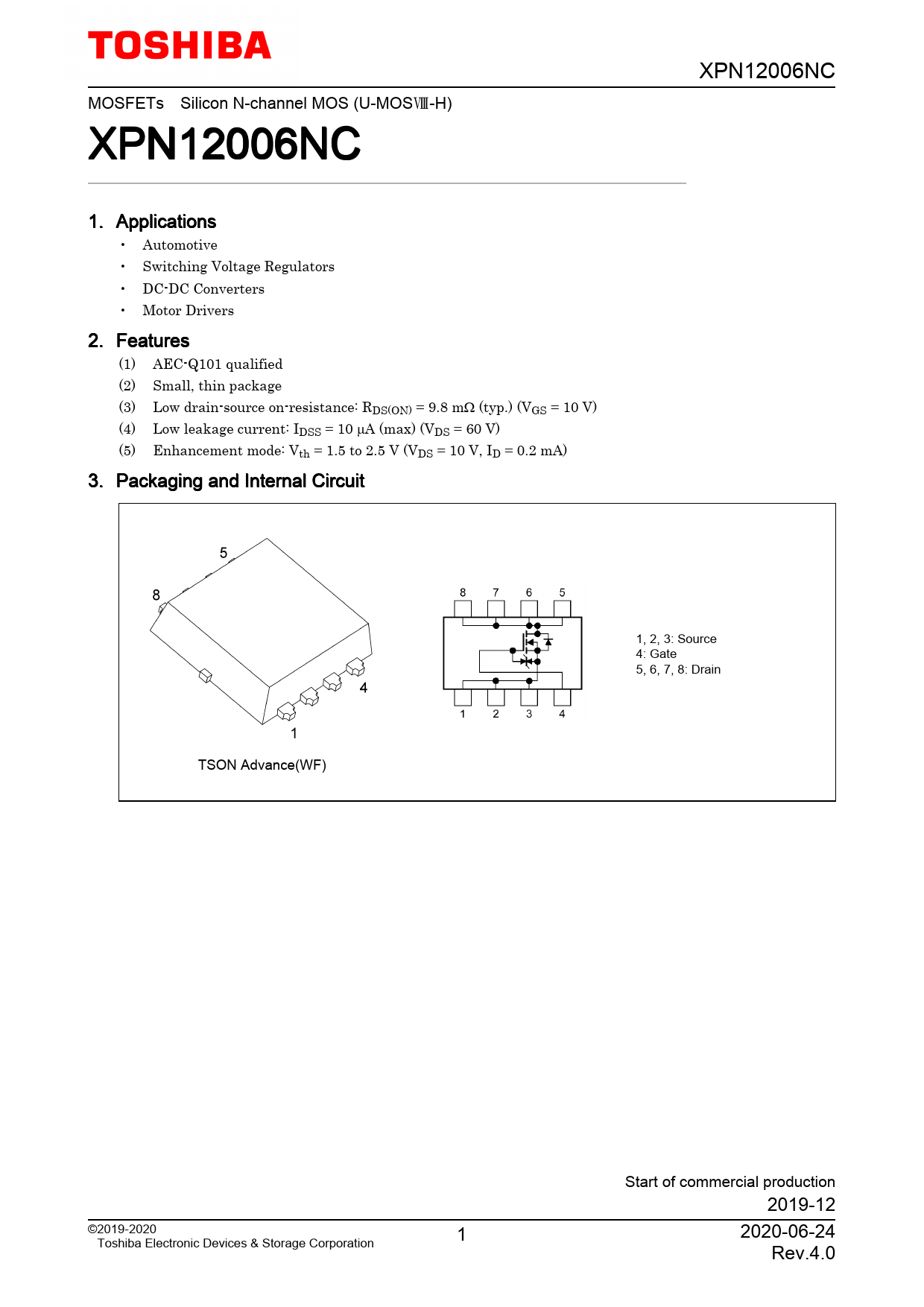 TOSHIBA

XPN12006NC

MOSFETs Silicon N-channel MOS (U-MOSⅧ-H)

XPN12006NC

1. Applications

• Automotive
• Switching Voltage Regulators
• DC-DC Converters
• Motor Drivers

2. Features

(1) AEC-Q101 qualified
(2) Small, thin package
(3) Low drain-source on-resistance: $R_{DS(ON)}$ = 9.8 mΩ (typ.) ($V_{GS}$ = 10 V)
(4) Low leakage current: $I_{DSS}$ = 10 μA (max) ($V_{DS}$ = 60 V)
(5) Enhancement mode: $V_{th}$ = 1.5 to 2.5 V ($V_{DS}$ = 10 V, $I_D$ = 0.2 mA)

3. Packaging and Internal Circuit

5
8
4
1
TSON Advance(WF)

8 7 6 5
1 2 3 4

1, 2, 3: Source
4: Gate
5, 6, 7, 8: Drain

Start of commercial production
2019-12

©2019-2020
Toshiba Electronic Devices & Storage Corporation

1

2020-06-24
Rev.4.0